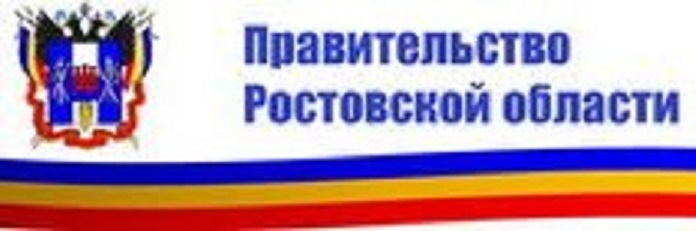 Правительство
Ростовской области